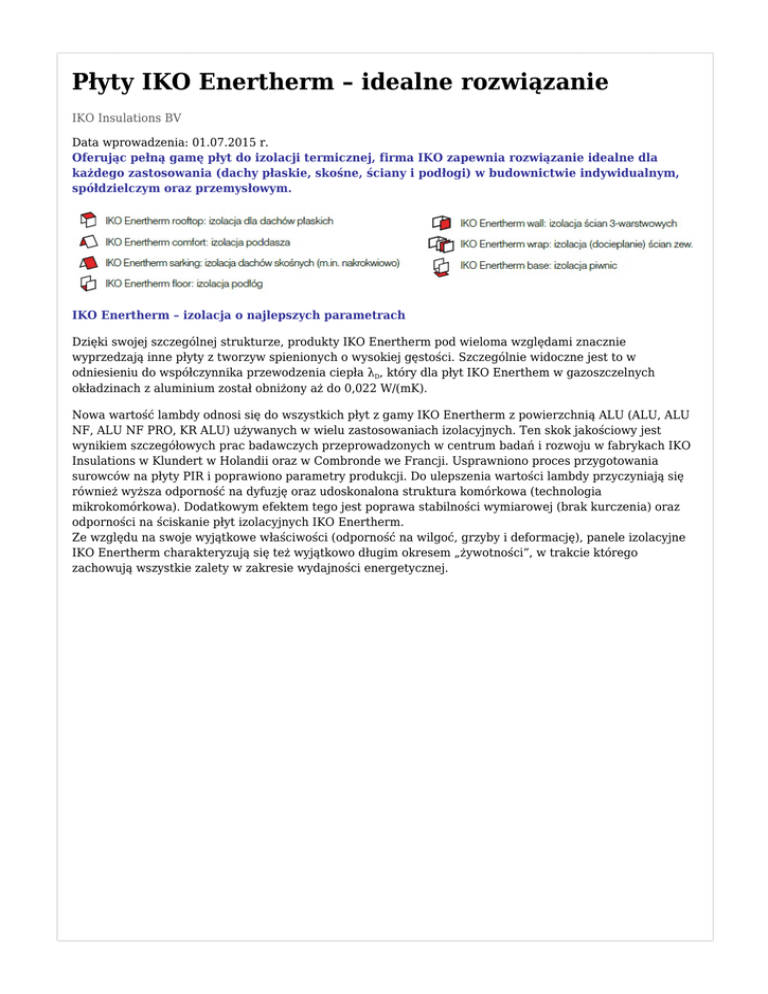 Płyty IKO Enertherm – idealne rozwiązanie

IKO Insulations BV

Data wprowadzenia: 01.07.2015 r.

Oferując pełną gamę płyt do izolacji termicznej, firma IKO zapewnia rozwiązanie idealne dla każdego zastosowania (dachy płaskie, skośne, ściany i podłogi) w budownictwie indywidualnym, spółdzielczym oraz przemysłowym.

IKO Enertherm rooftop: izolacja dla dachów płaskich
IKO Enertherm comfort: izolacja poddasza
IKO Enertherm sarking: izolacja dachów skośnych (m.in. nakrokwiowo)
IKO Enertherm floor: izolacja podłóg
IKO Enertherm wall: izolacja ścian 3-warstwowych
IKO Enertherm wrap: izolacja (docieplanie) ścian zew.
IKO Enertherm base: izolacja piwnic

IKO Enertherm – izolacja o najlepszych parametrach

Dzięki swojej szczególnej strukturze, produkty IKO Enertherm pod wieloma względami znacznie wyprzedzają inne płyty z tworzyw spienionych o wysokiej gęstości. Szczególnie widoczne jest to w odniesieniu do współczynnika przewodzenia ciepła $\lambda_D$, który dla płyt IKO Enerthem w gazoszczelnych okładzinach z aluminium został obniżony aż do 0,022 W/(mK).

Nowa wartość lambdy odnosi się do wszystkich płyt z gamy IKO Enertherm z powierzchnią ALU (ALU, ALU NF, ALU NF PRO, KR ALU) używanych w wielu zastosowaniach izolacyjnych. Ten skok jakościowy jest wynikiem szczegółowych prac badawczych przeprowadzonych w centrum badań i rozwoju w fabrykach IKO Insulations w Klundert w Holandii oraz w Combronde we Francji. Usprawniono proces przygotowania surowców na płyty PIR i poprawiono parametry produkcji. Do ulepszenia wartości lambdy przyczyniają się również wyższa odporność na dyfuzję oraz udoskonalona struktura komórkowa (technologia mikrokomórkowa). Dodatkowym efektem tego jest poprawa stabilności wymiarowej (brak kurczenia) oraz odporności na ściskanie płyt izolacyjnych IKO Enertherm.
Ze względu na swoje wyjątkowe właściwości (odporność na wilgoć, grzyby i deformację), panele izolacyjne IKO Enertherm charakteryzują się też wyjątkowo długim okresem „żywotności", w trakcie którego zachowują wszystkie zalety w zakresie wydajności energetycznej.